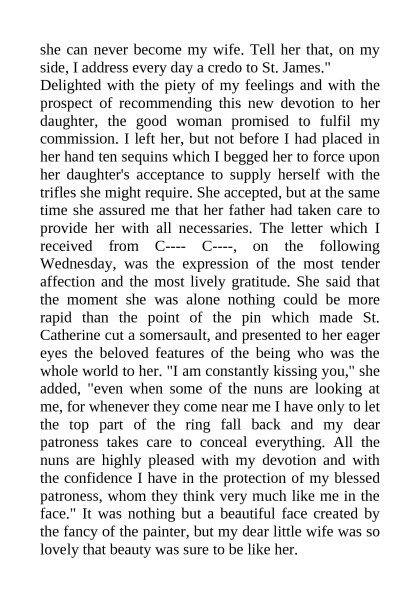 she can never become my wife. Tell her that, on my side, I address every day a credo to St. James."
Delighted with the piety of my feelings and with the prospect of recommending this new devotion to her daughter, the good woman promised to fulfil my commission. I left her, but not before I had placed in her hand ten sequins which I begged her to force upon her daughter's acceptance to supply herself with the trifles she might require. She accepted, but at the same time she assured me that her father had taken care to provide her with all necessaries. The letter which I received from C---- C----, on the following Wednesday, was the expression of the most tender affection and the most lively gratitude. She said that the moment she was alone nothing could be more rapid than the point of the pin which made St. Catherine cut a somersault, and presented to her eager eyes the beloved features of the being who was the whole world to her. "I am constantly kissing you," she added, "even when some of the nuns are looking at me, for whenever they come near me I have only to let the top part of the ring fall back and my dear patroness takes care to conceal everything. All the nuns are highly pleased with my devotion and with the confidence I have in the protection of my blessed patroness, whom they think very much like me in the face." It was nothing but a beautiful face created by the fancy of the painter, but my dear little wife was so lovely that beauty was sure to be like her.